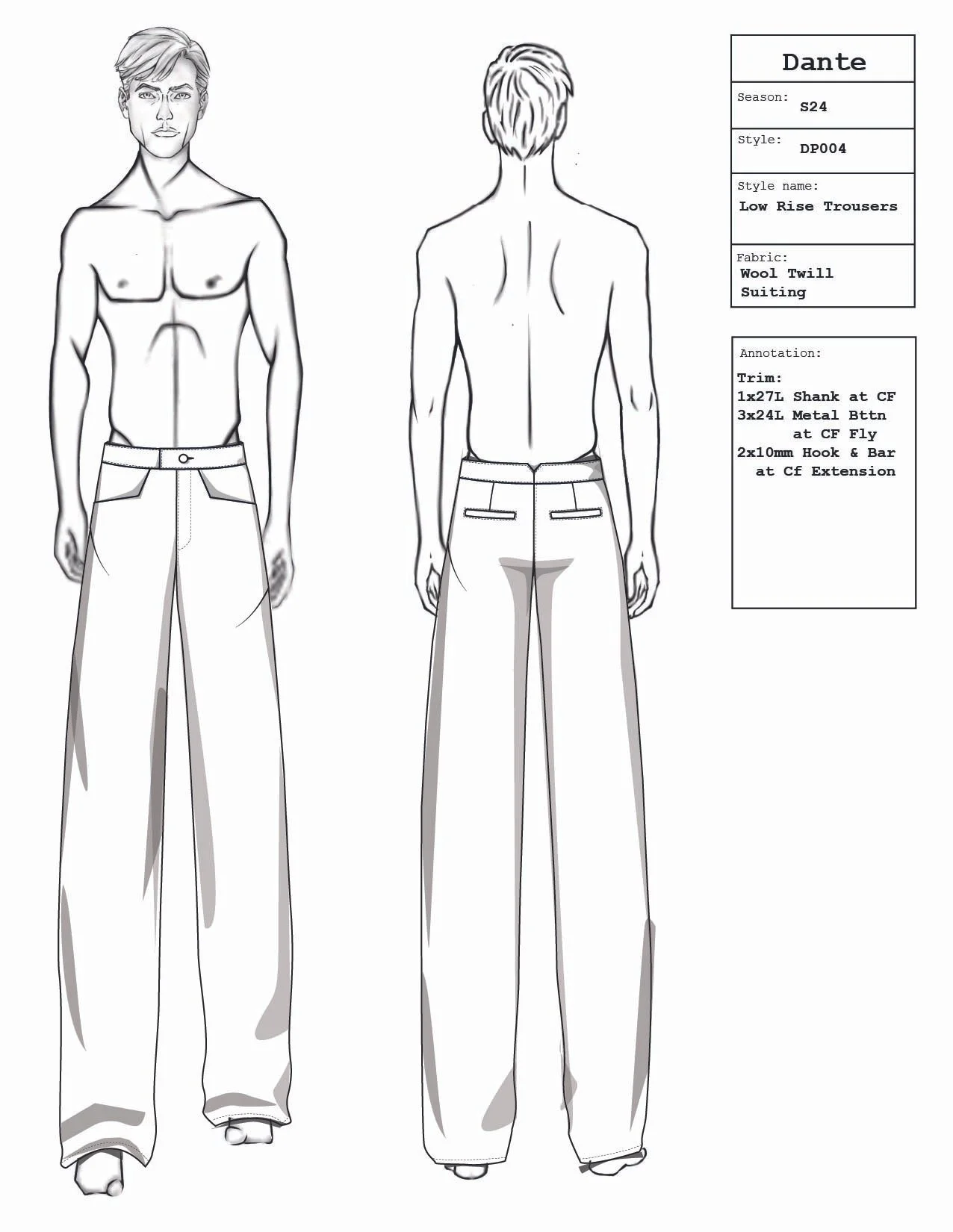 Dante

Season: S24

Style: DP004

Style name:
Low Rise Trousers

Fabric:
Wool Twill Suiting

Annotation:
Trim:
1x27L Shank at CF
3x24L Metal Bttn at CF Fly
2x10mm Hook & Bar at Cf Extension